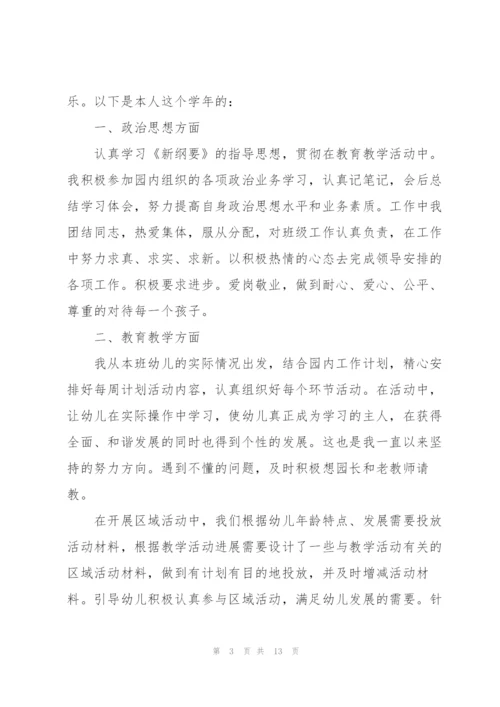 乐。以下是本人这个学年的：

一、政治思想方面

认真学习《新纲要》的指导思想，贯彻在教育教学活动中。我积极参加园内组织的各项政治业务学习，认真记笔记，会后总结学习体会，努力提高自身政治思想水平和业务素质。工作中我团结同志，热爱集体，服从分配，对班级工作认真负责，在工作中努力求真、求实、求新。以积极热情的心态去完成领导安排的各项工作。积极要求进步。爱岗敬业，做到耐心、爱心、公平、尊重的对待每一个孩子。

二、教育教学方面

我从本班幼儿的实际情况出发，结合园内工作计划，精心安排好每周计划活动内容，认真组织好每个环节活动。在活动中，让幼儿在实际操作中学习，使幼儿真正成为学习的主人，在获得全面、和谐发展的同时也得到个性的发展。这也是我一直以来坚持的努力方向。遇到不懂的问题，及时积极想园长和老教师请教。

在开展区域活动中，我们根据幼儿年龄特点、发展需要投放活动材料，根据教学活动进展需要设计了一些与教学活动有关的区域活动材料，做到有计划有目的地投放，并及时增减活动材料。引导幼儿积极认真参与区域活动，满足幼儿发展的需要。针

第 3 页 共 13 页